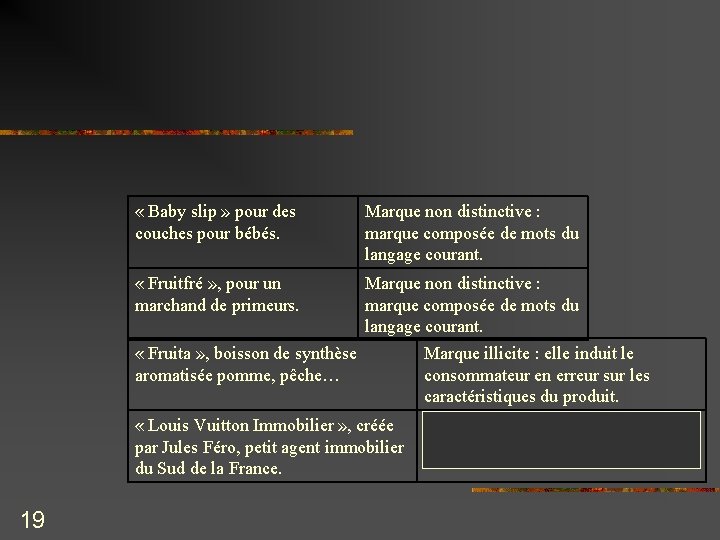 | « Baby slip » pour des couches pour bébés. | Marque non distinctive : marque composée de mots du langage courant. |
|---|---|
| « Fruitfré », pour un marchand de primeurs. | Marque non distinctive : marque composée de mots du langage courant. |
| « Fruita », boisson de synthèse aromatisée pomme, pêche… | Marque illicite : elle induit le consommateur en erreur sur les caractéristiques du produit. |
| « Louis Vuitton Immobilier », créée par Jules Féro, petit agent immobilier du Sud de la France. | |

19